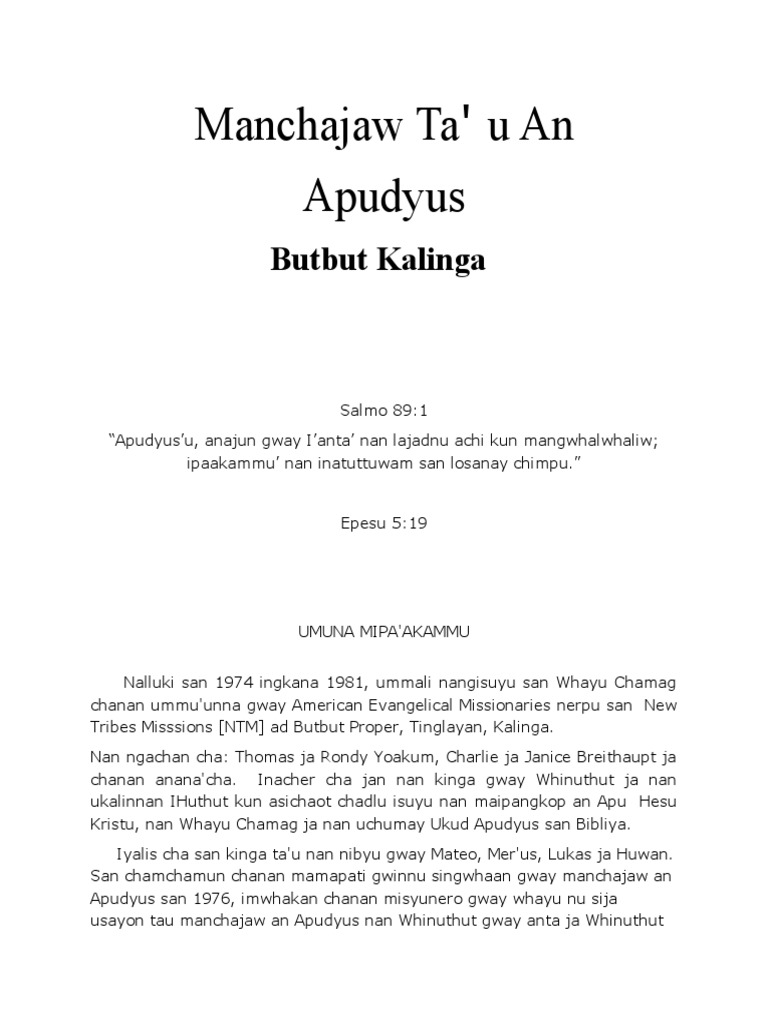 Manchajaw Ta' u An Apudyus

Butbut Kalinga

Salmo 89:1

“Apudyus’u, anajun gway I’anta’ nan lajadnu achi kun mangwhalwhaliw; ipaakammu’ nan inatuttuwam san losanay chimpu.”

Epesu 5:19

UMUNA MIPA'AKAMMU

Nalluki san 1974 ingkana 1981, ummali nangisuyu san Whayu Chamag chanan ummu'unna gway American Evangelical Missionaries nerpu san New Tribes Misssions [NTM] ad Butbut Proper, Tinglayan, Kalinga.

Nan ngachan cha: Thomas ja Rondy Yoakum, Charlie ja Janice Breithaupt ja chanan anana'cha. Inacher cha jan nan kinga gway Whinuthut ja nan ukalinnan IHuthut kun asichaot chadlu isuyu nan maipangkop an Apu Hesu Kristu, nan Whayu Chamag ja nan uchumay Ukud Apudyus san Bibliya.

Iyalis cha san kinga ta'u nan nibyu gway Mateo, Mer'us, Lukas ja Huwan. San chamchamun chanan mamapati gwinnu singwhaan gway manchajaw an Apudyus san 1976, imwhakan chanan misyunero gway whayu nu sija usayon tau manchajaw an Apudyus nan Whinuthut gway anta ja Whinuthut